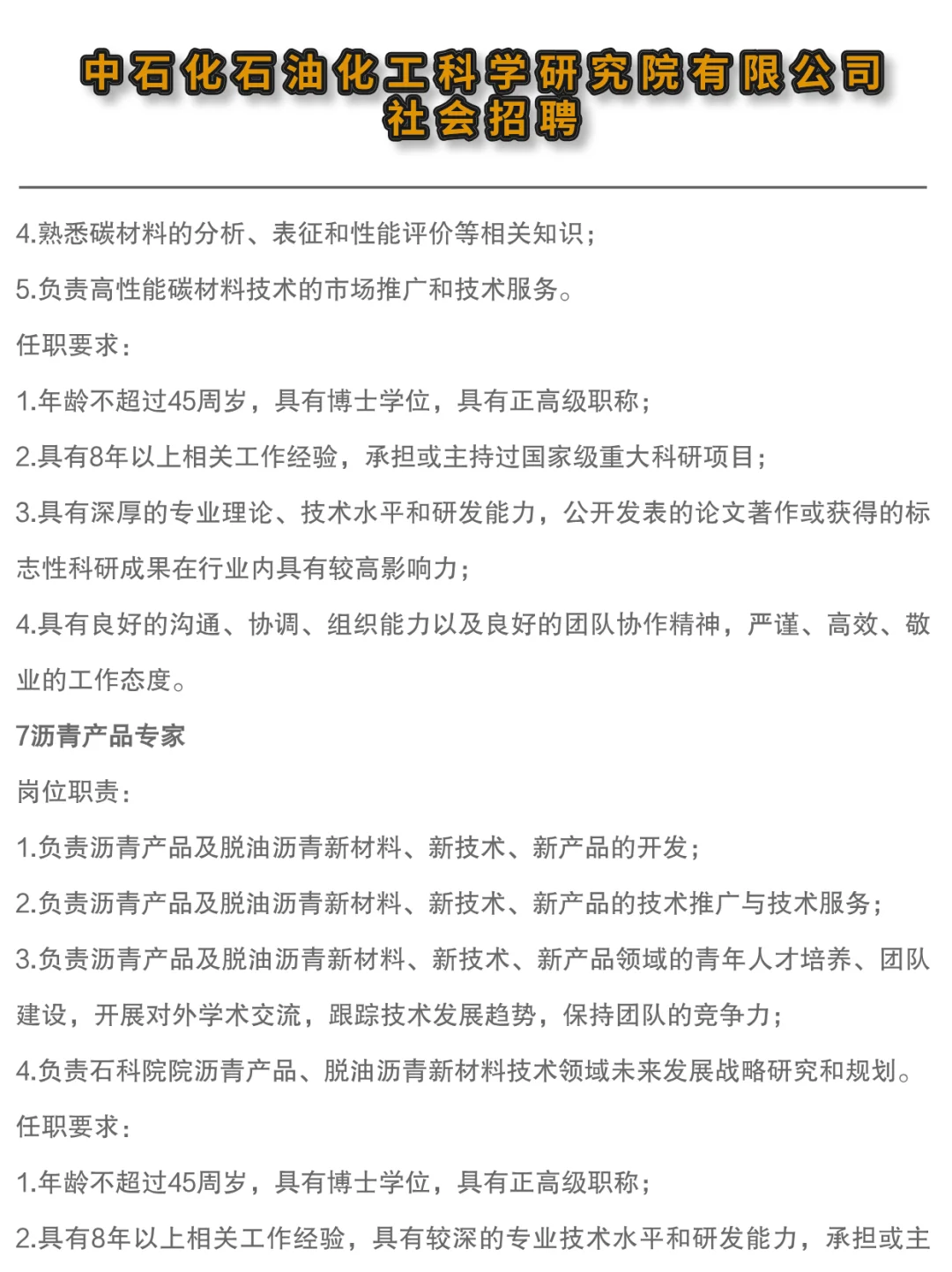 中石化石油化工科学研究院有限公司
社会招聘

4.熟悉碳材料的分析、表征和性能评价等相关知识；

5.负责高性能碳材料技术的市场推广和技术服务。

任职要求：

1.年龄不超过45周岁，具有博士学位，具有正高级职称；

2.具有8年以上相关工作经验，承担或主持过国家级重大科研项目；

3.具有深厚的专业理论、技术水平和研发能力，公开发表的论文著作或获得的标志性科研成果在行业内具有较高影响力；

4.具有良好的沟通、协调、组织能力以及良好的团队协作精神，严谨、高效、敬业的工作态度。

7沥青产品专家

岗位职责：

1.负责沥青产品及脱油沥青新材料、新技术、新产品的开发；

2.负责沥青产品及脱油沥青新材料、新技术、新产品的技术推广与技术服务；

3.负责沥青产品及脱油沥青新材料、新技术、新产品领域的青年人才培养、团队建设，开展对外学术交流，跟踪技术发展趋势，保持团队的竞争力；

4.负责石科院院沥青产品、脱油沥青新材料技术领域未来发展战略研究和规划。

任职要求：

1.年龄不超过45周岁，具有博士学位，具有正高级职称；

2.具有8年以上相关工作经验，具有较深的专业技术水平和研发能力，承担或主